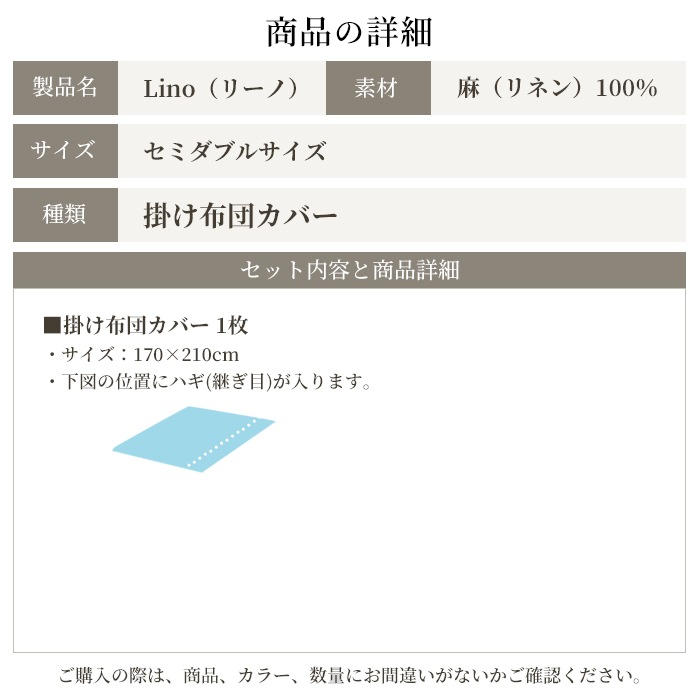 商品の詳細

| 製品名 | Lino（リーノ） | 素材 | 麻（リネン）100% |
|---|---|---|---|
| サイズ | セミダブルサイズ | | |
| 種類 | 掛け布団カバー | | |

セット内容と商品詳細

■掛け布団カバー 1枚
・サイズ：170×210cm
・下図の位置にハギ(継ぎ目)が入ります。

ご購入の際は、商品、カラー、数量にお間違いがないかご確認ください。